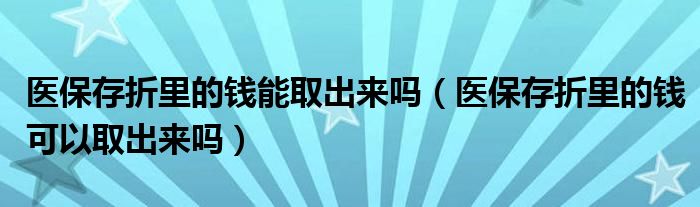 医保存折里的钱能取出来吗（医保存折里的钱可以取出来吗）